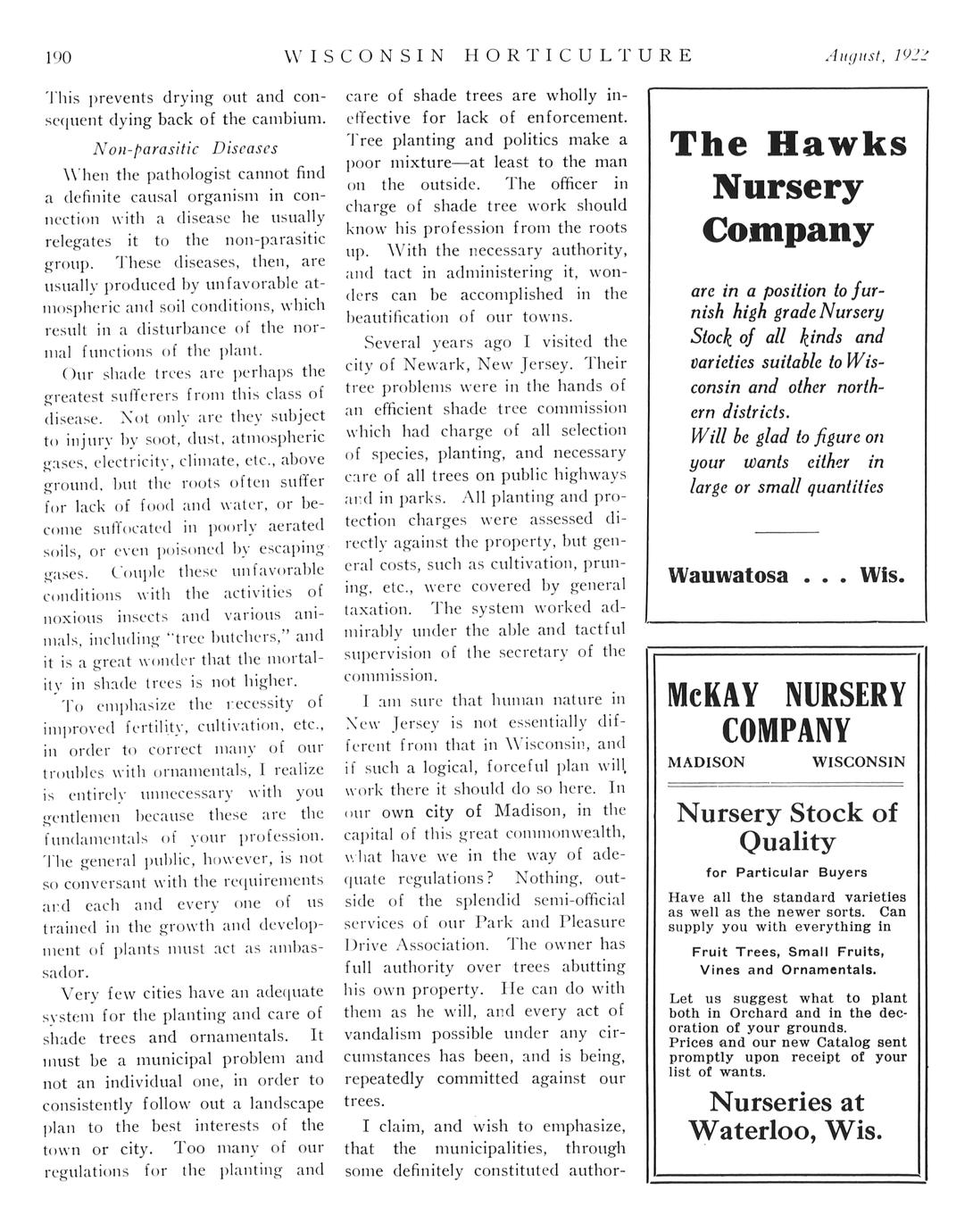 190 WISCONSIN HORTICULTURE August, 1922

This prevents drying out and consequent dying back of the cambium.

Non-parasitic Diseases

When the pathologist cannot find a definite causal organism in connection with a disease he usually relegates it to the non-parasitic group. These diseases, then, are usually produced by unfavorable atmospheric and soil conditions, which result in a disturbance of the normal functions of the plant.

Our shade trees are perhaps the greatest sufferers from this class of disease. Not only are they subject to injury by soot, dust, atmospheric gases, electricity, climate, etc., above ground, but the roots often suffer for lack of food and water, or become suffocated in poorly aerated soils, or even poisoned by escaping gases. Couple these unfavorable conditions with the activities of noxious insects and various animals, including "tree butchers," and it is a great wonder that the mortality in shade trees is not higher.

To emphasize the necessity of improved fertility, cultivation, etc., in order to correct many of our troubles with ornamentals, I realize is entirely unnecessary with you gentlemen because these are the fundamentals of your profession. The general public, however, is not so conversant with the requirements and each and every one of us trained in the growth and development of plants must act as ambassador.

Very few cities have an adequate system for the planting and care of shade trees and ornamentals. It must be a municipal problem and not an individual one, in order to consistently follow out a landscape plan to the best interests of the town or city. Too many of our regulations for the planting and care of shade trees are wholly ineffective for lack of enforcement. Tree planting and politics make a poor mixture—at least to the man on the outside. The officer in charge of shade tree work should know his profession from the roots up. With the necessary authority, and tact in administering it, wonders can be accomplished in the beautification of our towns.

Several years ago I visited the city of Newark, New Jersey. Their tree problems were in the hands of an efficient shade tree commission which had charge of all selection of species, planting, and necessary care of all trees on public highways and in parks. All planting and protection charges were assessed directly against the property, but general costs, such as cultivation, pruning, etc., were covered by general taxation. The system worked admirably under the able and tactful supervision of the secretary of the commission.

I am sure that human nature in New Jersey is not essentially different from that in Wisconsin, and if such a logical, forceful plan will work there it should do so here. In our own city of Madison, in the capital of this great commonwealth, what have we in the way of adequate regulations? Nothing, outside of the splendid semi-official services of our Park and Pleasure Drive Association. The owner has full authority over trees abutting his own property. He can do with them as he will, and every act of vandalism possible under any circumstances has been, and is being, repeatedly committed against our trees.

I claim, and wish to emphasize, that the municipalities, through some definitely constituted author-

The Hawks Nursery Company

are in a position to furnish high grade Nursery Stock of all kinds and varieties suitable to Wisconsin and other northern districts.
Will be glad to figure on your wants either in large or small quantities

Wauwatosa . . . Wis.

McKAY NURSERY COMPANY
MADISON WISCONSIN

Nursery Stock of Quality
for Particular Buyers

Have all the standard varieties as well as the newer sorts. Can supply you with everything in

Fruit Trees, Small Fruits, Vines and Ornamentals.

Let us suggest what to plant both in Orchard and in the decoration of your grounds.
Prices and our new Catalog sent promptly upon receipt of your list of wants.

Nurseries at Waterloo, Wis.